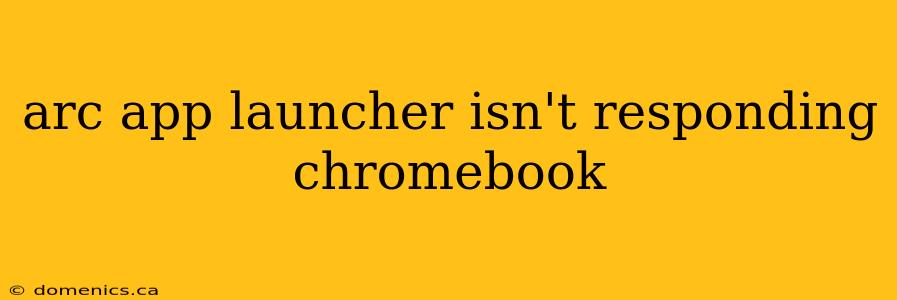 arc app launcher isn't responding chromebook

© domenics.ca